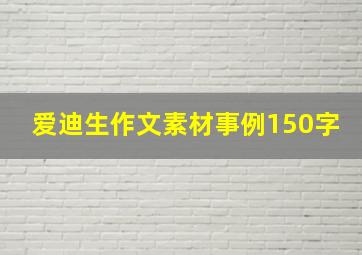 爱迪生作文素材事例150字